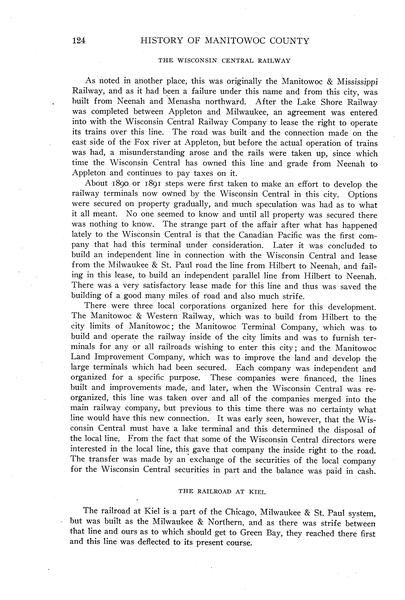 124 HISTORY OF MANITOWOC COUNTY

THE WISCONSIN CENTRAL RAILWAY

As noted in another place, this was originally the Manitowoc & Mississippi Railway, and as it had been a failure under this name and from this city, was built from Neenah and Menasha northward. After the Lake Shore Railway was completed between Appleton and Milwaukee, an agreement was entered into with the Wisconsin Central Railway Company to lease the right to operate its trains over this line. The road was built and the connection made on the east side of the Fox river at Appleton, but before the actual operation of trains was had, a misunderstanding arose and the rails were taken up, since which time the Wisconsin Central has owned this line and grade from Neenah to Appleton and continues to pay taxes on it.

About 1890 or 1891 steps were first taken to make an effort to develop the railway terminals now owned by the Wisconsin Central in this city. Options were secured on property gradually, and much speculation was had as to what it all meant. No one seemed to know and until all property was secured there was nothing to know. The strange part of the affair after what has happened lately to the Wisconsin Central is that the Canadian Pacific was the first company that had this terminal under consideration. Later it was concluded to build an independent line in connection with the Wisconsin Central and lease from the Milwaukee & St. Paul road the line from Hilbert to Neenah, and failing in this lease, to build an independent parallel line from Hilbert to Neenah. There was a very satisfactory lease made for this line and thus was saved the building of a good many miles of road and also much strife.

There were three local corporations organized here for this development. The Manitowoc & Western Railway, which was to build from Hilbert to the city limits of Manitowoc; the Manitowoc Terminal Company, which was to build and operate the railway inside of the city limits and was to furnish terminals for any or all railroads wishing to enter this city; and the Manitowoc Land Improvement Company, which was to improve the land and develop the large terminals which had been secured. Each company was independent and organized for a specific purpose. These companies were financed, the lines built and improvements made, and later, when the Wisconsin Central was reorganized, this line was taken over and all of the companies merged into the main railway company, but previous to this time there was no certainty what line would have this new connection. It was early seen, however, that the Wisconsin Central must have a lake terminal and this determined the disposal of the local line. From the fact that some of the Wisconsin Central directors were interested in the local line, this gave that company the inside right to the road. The transfer was made by an exchange of the securities of the local company for the Wisconsin Central securities in part and the balance was paid in cash.

THE RAILROAD AT KIEL

The railroad at Kiel is a part of the Chicago, Milwaukee & St. Paul system, but was built as the Milwaukee & Northern, and as there was strife between that line and ours as to which should get to Green Bay, they reached there first and this line was deflected to its present course.